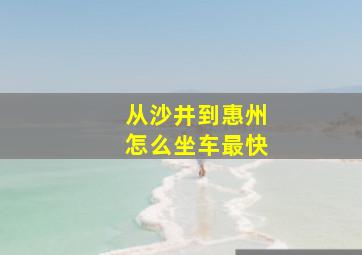 从沙井到惠州
怎么坐车最快